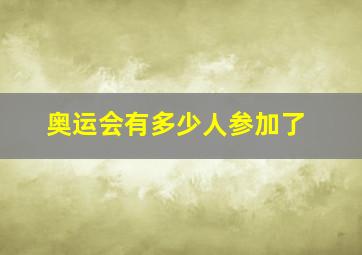 奥运会有多少人参加了